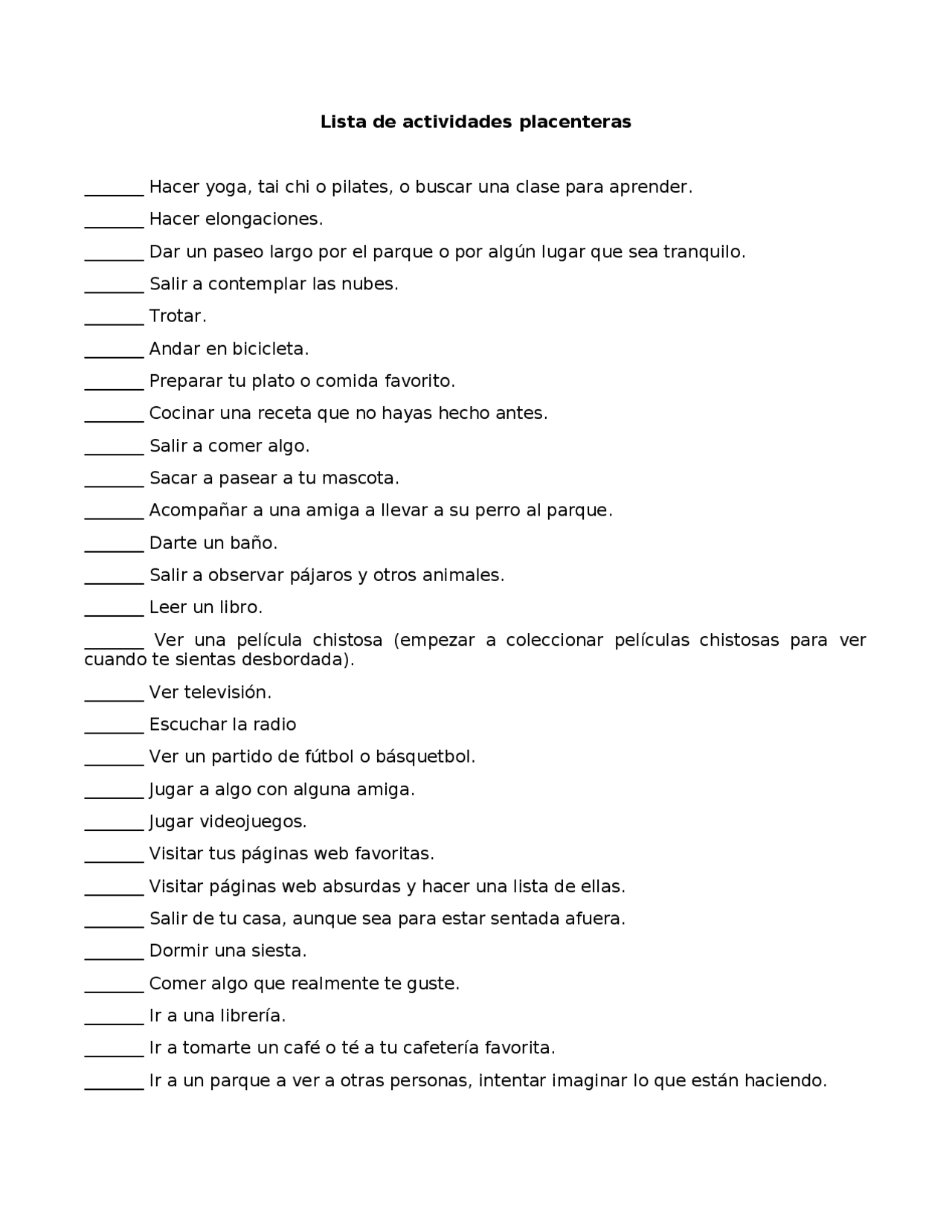 Lista de actividades placenteras

____ Hacer yoga, tai chi o pilates, o buscar una clase para aprender.

____ Hacer elongaciones.

____ Dar un paseo largo por el parque o por algún lugar que sea tranquilo.

____ Salir a contemplar las nubes.

____ Trotar.

____ Andar en bicicleta.

____ Preparar tu plato o comida favorito.

____ Cocinar una receta que no hayas hecho antes.

____ Salir a comer algo.

____ Sacar a pasear a tu mascota.

____ Acompañar a una amiga a llevar a su perro al parque.

____ Darte un baño.

____ Salir a observar pájaros y otros animales.

____ Leer un libro.

____ Ver una película chistosa (empezar a coleccionar películas chistosas para ver cuando te sientas desbordada).

____ Ver televisión.

____ Escuchar la radio

____ Ver un partido de fútbol o básquetbol.

____ Jugar a algo con alguna amiga.

____ Jugar videojuegos.

____ Visitar tus páginas web favoritas.

____ Visitar páginas web absurdas y hacer una lista de ellas.

____ Salir de tu casa, aunque sea para estar sentada afuera.

____ Dormir una siesta.

____ Comer algo que realmente te guste.

____ Ir a una librería.

____ Ir a tomarte un café o té a tu cafetería favorita.

____ Ir a un parque a ver a otras personas, intentar imaginar lo que están haciendo.